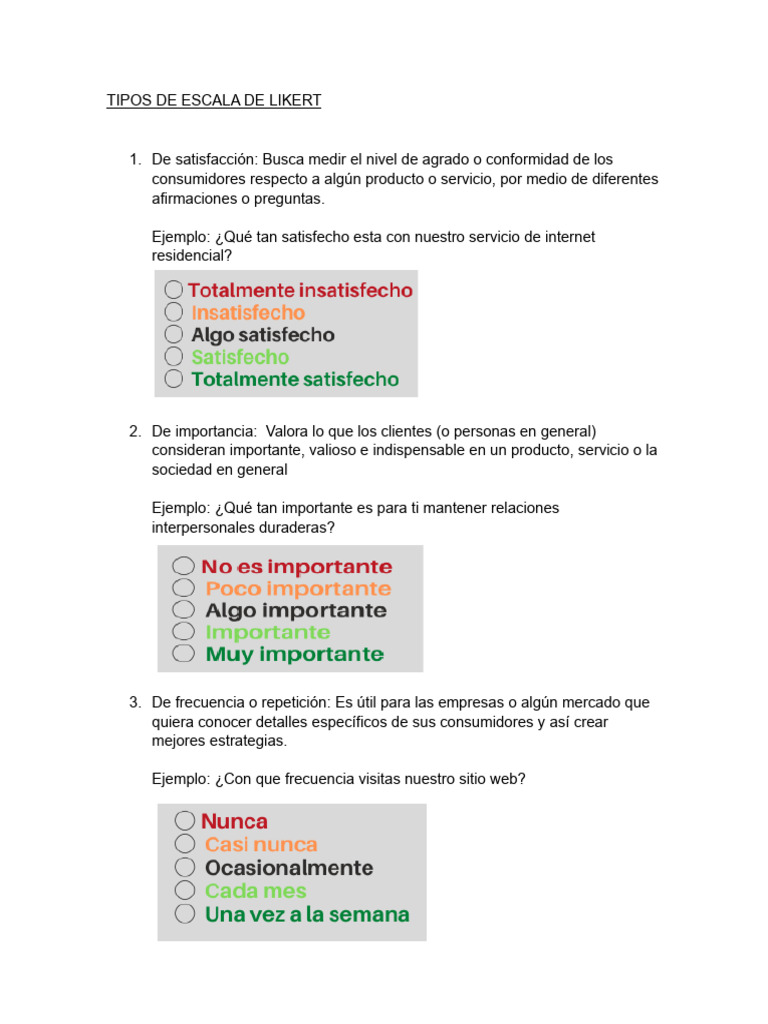 TIPOS DE ESCALA DE LIKERT

1. De satisfacción: Busca medir el nivel de agrado o conformidad de los consumidores respecto a algún producto o servicio, por medio de diferentes afirmaciones o preguntas.

Ejemplo: ¿Qué tan satisfecho esta con nuestro servicio de internet residencial?

Totalmente insatisfecho
Insatisfecho
Algo satisfecho
Satisfecho
Totalmente satisfecho

2. De importancia: Valora lo que los clientes (o personas en general) consideran importante, valioso e indispensable en un producto, servicio o la sociedad en general

Ejemplo: ¿Qué tan importante es para ti mantener relaciones interpersonales duraderas?

No es importante
Poco importante
Algo importante
Importante
Muy importante

3. De frecuencia o repetición: Es útil para las empresas o algún mercado que quiera conocer detalles específicos de sus consumidores y así crear mejores estrategias.

Ejemplo: ¿Con que frecuencia visitas nuestro sitio web?

Nunca
Casi nunca
Ocasionalmente
Cada mes
Una vez a la semana